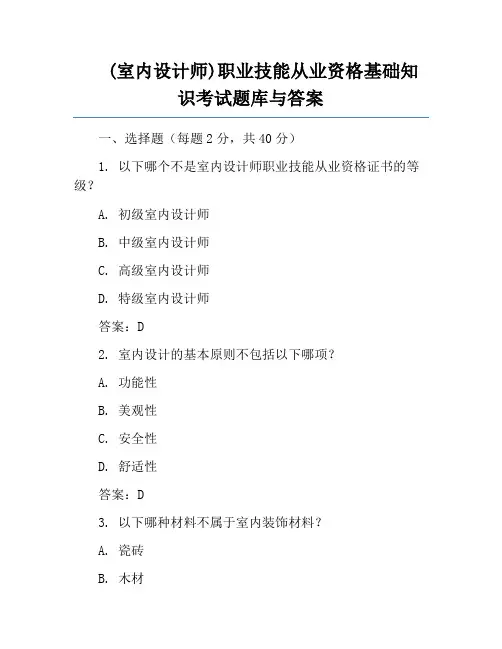 (室内设计师)职业技能从业资格基础知识考试题库与答案

一、选择题（每题 2 分，共 40 分）

1. 以下哪个不是室内设计师职业技能从业资格证书的等级？

A. 初级室内设计师

B. 中级室内设计师

C. 高级室内设计师

D. 特级室内设计师

答案：D

2. 室内设计的基本原则不包括以下哪项？

A. 功能性

B. 美观性

C. 安全性

D. 舒适性

答案：D

3. 以下哪种材料不属于室内装饰材料？

A. 瓷砖

B. 木材